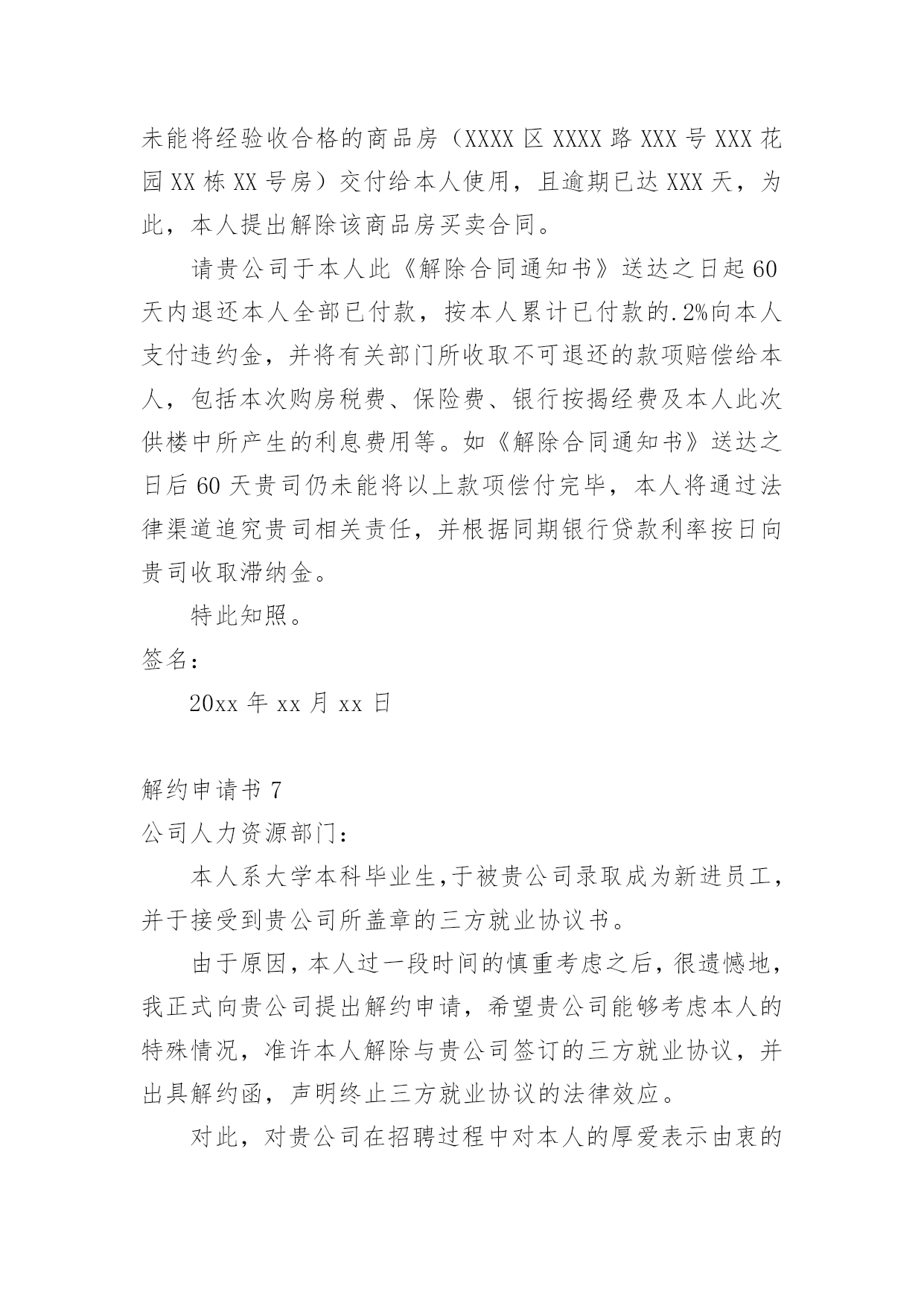 未能将经验收合格的商品房（XXXX 区 XXXX 路 XXX 号 XXX 花园 XX 栋 XX 号房）交付给本人使用，且逾期已达 XXX 天，为此，本人提出解除该商品房买卖合同。

请贵公司于本人此《解除合同通知书》送达之日起 60 天内退还本人全部已付款，按本人累计已付款的.2%向本人支付违约金，并将有关部门所收取不可退还的款项赔偿给本人，包括本次购房税费、保险费、银行按揭经费及本人此次供楼中所产生的利息费用等。如《解除合同通知书》送达之日后 60 天贵司仍未能将以上款项偿付完毕，本人将通过法律渠道追究贵司相关责任，并根据同期银行贷款利率按日向贵司收取滞纳金。

特此知照。

签名：

20xx 年 xx 月 xx 日

解约申请书 7

公司人力资源部门：

本人系大学本科毕业生,于被贵公司录取成为新进员工，并于接受到贵公司所盖章的三方就业协议书。

由于原因，本人过一段时间的慎重考虑之后，很遗憾地，我正式向贵公司提出解约申请，希望贵公司能够考虑本人的特殊情况，准许本人解除与贵公司签订的三方就业协议，并出具解约函，声明终止三方就业协议的法律效应。

对此，对贵公司在招聘过程中对本人的厚爱表示由衷的